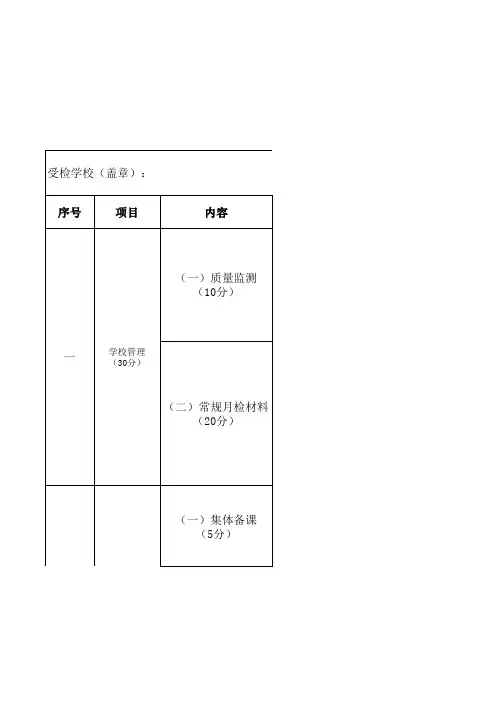 受检学校（盖章）：

| 序号 | 项目 | 内容 |
|---|---|---|
| 一 | 学校管理（30分） | （一）质量监测（10分） |
|  |  | （二）常规月检材料（20分） |
|  |  | （一）集体备课（5分） |